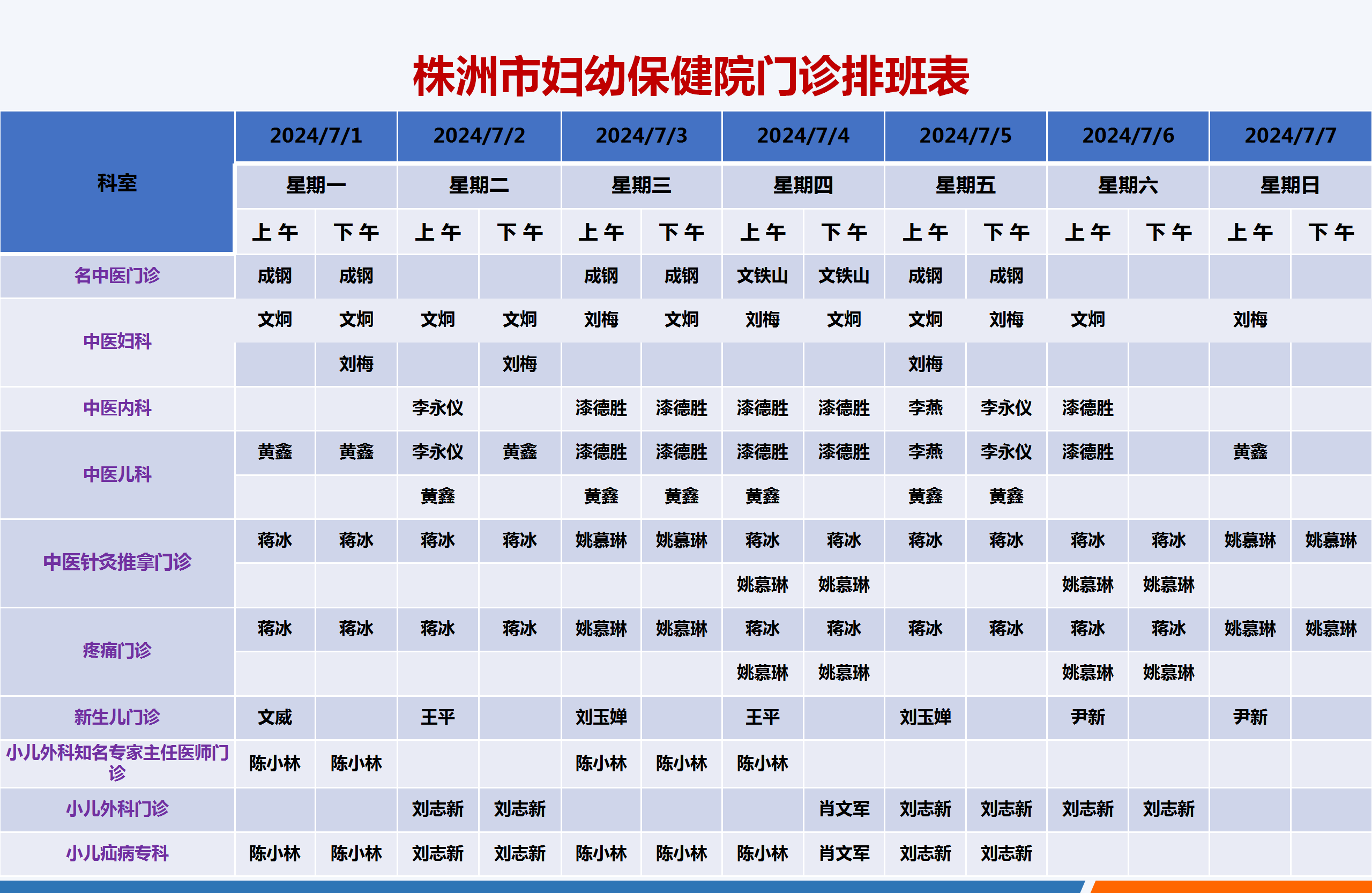 株洲市妇幼保健院门诊排班表

| 科室 | 2024/7/1 | | 2024/7/2 | | 2024/7/3 | | 2024/7/4 | | 2024/7/5 | | 2024/7/6 | | 2024/7/7 | |
|---|---|---|---|---|---|---|---|---|---|---|---|---|---|---|
| | 星期一 | | 星期二 | | 星期三 | | 星期四 | | 星期五 | | 星期六 | | 星期日 | |
| | 上午 | 下午 | 上午 | 下午 | 上午 | 下午 | 上午 | 下午 | 上午 | 下午 | 上午 | 下午 | 上午 | 下午 |
| 名中医门诊 | 成钢 | 成钢 | | | 成钢 | 成钢 | 文铁山 | 文铁山 | 成钢 | 成钢 | | | | |
| 中医妇科 | 文炯 | 文炯 | 文炯 | 文炯 | 刘梅 | 文炯 | 刘梅 | 文炯 | 文炯 | 刘梅 | 文炯 | | 刘梅 | |
| | | 刘梅 | | 刘梅 | | | | | 刘梅 | | | | | |
| 中医内科 | | | 李永仪 | | 漆德胜 | 漆德胜 | 漆德胜 | 漆德胜 | 李燕 | 李永仪 | 漆德胜 | | | |
| 中医儿科 | 黄鑫 | 黄鑫 | 李永仪 | 黄鑫 | 漆德胜 | 漆德胜 | 漆德胜 | 漆德胜 | 李燕 | 李永仪 | 漆德胜 | | 黄鑫 | |
| | | | 黄鑫 | | 黄鑫 | 黄鑫 | 黄鑫 | | 黄鑫 | 黄鑫 | | | | |
| 中医针灸推拿门诊 | 蒋冰 | 蒋冰 | 蒋冰 | 蒋冰 | 姚慕琳 | 姚慕琳 | 蒋冰 | 蒋冰 | 蒋冰 | 蒋冰 | 蒋冰 | 蒋冰 | 姚慕琳 | 姚慕琳 |
| | | | | | | | 姚慕琳 | 姚慕琳 | | | 姚慕琳 | 姚慕琳 | | |
| 疼痛门诊 | 蒋冰 | 蒋冰 | 蒋冰 | 蒋冰 | 姚慕琳 | 姚慕琳 | 蒋冰 | 蒋冰 | 蒋冰 | 蒋冰 | 蒋冰 | 蒋冰 | 姚慕琳 | 姚慕琳 |
| | | | | | | | 姚慕琳 | 姚慕琳 | | | 姚慕琳 | 姚慕琳 | | |
| 新生儿门诊 | 文威 | | 王平 | | 刘玉婵 | | 王平 | | 刘玉婵 | | 尹新 | | 尹新 | |
| 小儿外科知名专家主任医师门诊 | 陈小林 | 陈小林 | | | 陈小林 | 陈小林 | 陈小林 | | | | | | | |
| 小儿外科门诊 | | | 刘志新 | 刘志新 | | | | 肖文军 | 刘志新 | 刘志新 | 刘志新 | 刘志新 | | |
| 小儿疝病专科 | 陈小林 | 陈小林 | 刘志新 | 刘志新 | 陈小林 | 陈小林 | 陈小林 | 肖文军 | 刘志新 | 刘志新 | | | | |